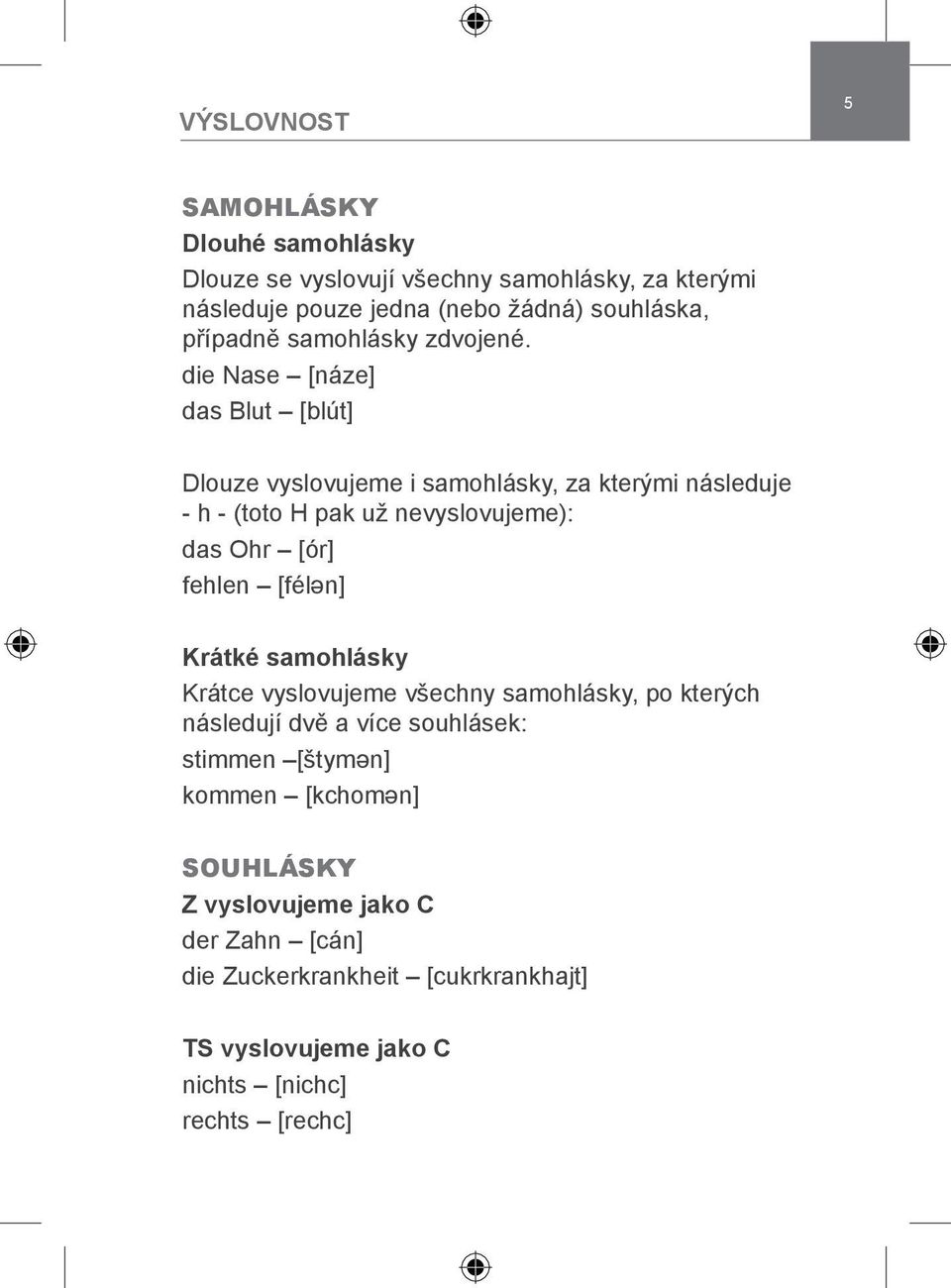 VÝSLOVNOST

5

SAMOHLÁSKY

Dlouhé samohlásky

Dlouze se vyslovují všechny samohlásky, za kterými následuje pouze jedna (nebo žádná) souhláska, případně samohlásky zdvojené.

die Nase – [náze]

das Blut – [blút]

Dlouze vyslovujeme i samohlásky, za kterými následuje - h - (toto H pak už nevyslovujeme):

das Ohr – [ór]

fehlen – [félən]

Krátké samohlásky

Krátce vyslovujeme všechny samohlásky, po kterých následují dvě a více souhlásek:

stimmen –[štymən]

kommen – [kchomən]

SOUHLÁSKY

Z vyslovujeme jako C

der Zahn – [cán]

die Zuckerkrankheit – [cukrkrankhajt]

TS vyslovujeme jako C

nichts – [nichc]

rechts – [rechc]